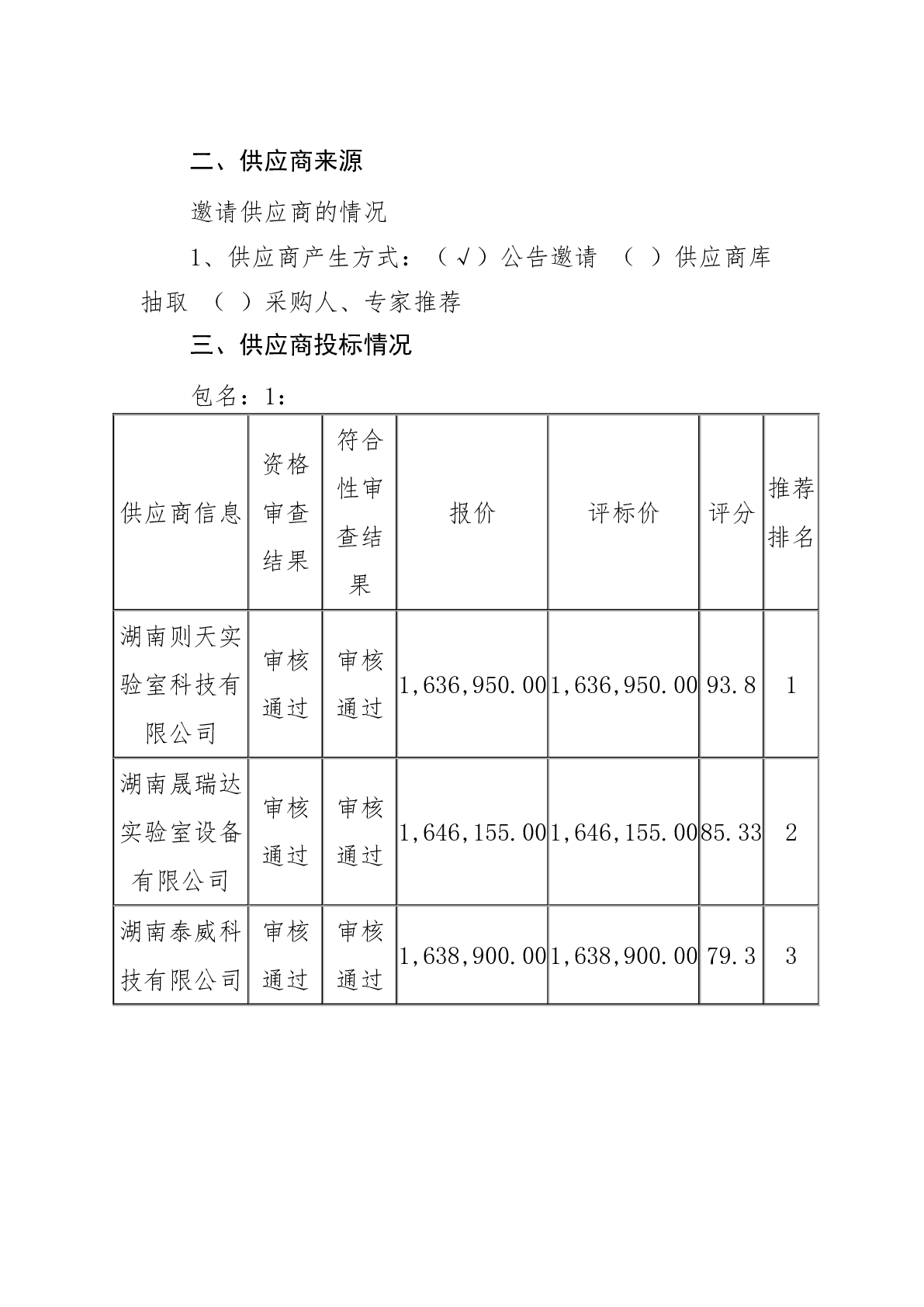 二、供应商来源

邀请供应商的情况

1、供应商产生方式：（√）公告邀请 （ ）供应商库抽取 （ ）采购人、专家推荐

三、供应商投标情况

包名：1：

| 供应商信息 | 资格审查结果 | 符合性审查结果 | 报价 | 评标价 | 评分 | 推荐排名 |
|---|---|---|---|---|---|---|
| 湖南则天实验室科技有限公司 | 审核通过 | 审核通过 | 1,636,950.00 | 1,636,950.00 | 93.8 | 1 |
| 湖南晟瑞达实验室设备有限公司 | 审核通过 | 审核通过 | 1,646,155.00 | 1,646,155.00 | 85.33 | 2 |
| 湖南泰威科技有限公司 | 审核通过 | 审核通过 | 1,638,900.00 | 1,638,900.00 | 79.3 | 3 |